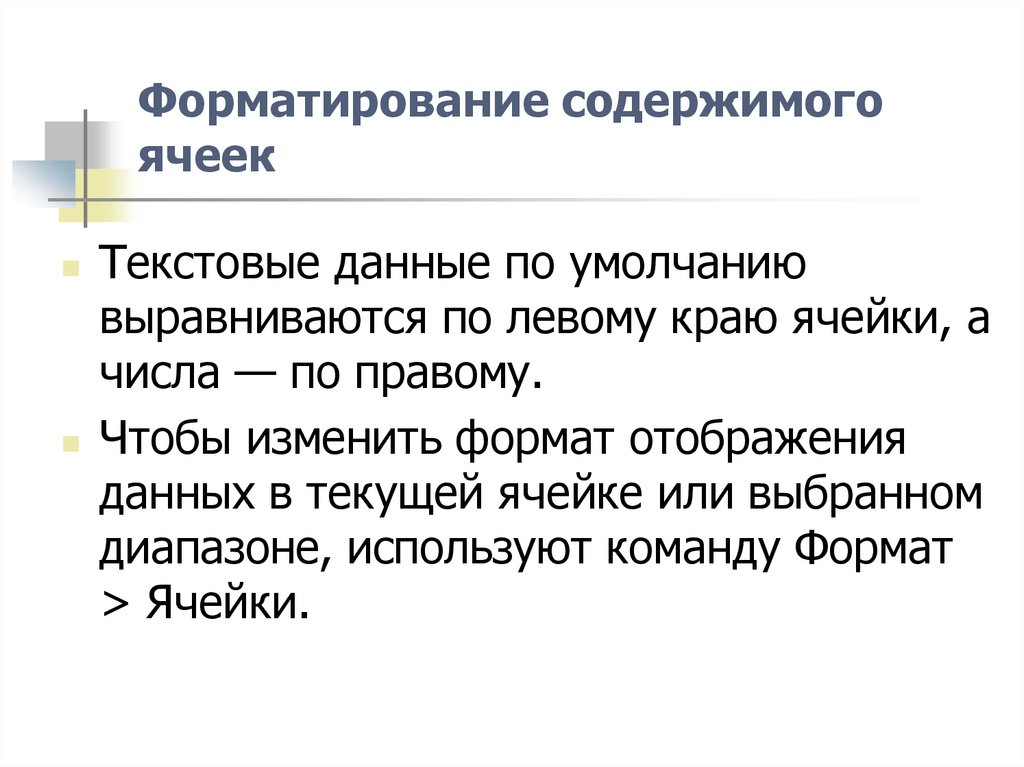 Форматирование содержимого ячеек

• Текстовые данные по умолчанию выравниваются по левому краю ячейки, а числа — по правому.

• Чтобы изменить формат отображения данных в текущей ячейке или выбранном диапазоне, используют команду Формат > Ячейки.